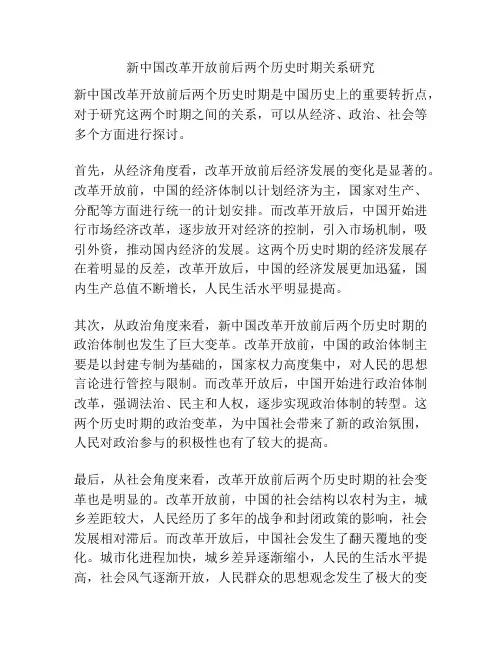 新中国改革开放前后两个历史时期关系研究

新中国改革开放前后两个历史时期是中国历史上的重要转折点，对于研究这两个时期之间的关系，可以从经济、政治、社会等多个方面进行探讨。

首先，从经济角度看，改革开放前后经济发展的变化是显著的。改革开放前，中国的经济体制以计划经济为主，国家对生产、分配等方面进行统一的计划安排。而改革开放后，中国开始进行市场经济改革，逐步放开对经济的控制，引入市场机制，吸引外资，推动国内经济的发展。这两个历史时期的经济发展存在着明显的反差，改革开放后，中国的经济发展更加迅猛，国内生产总值不断增长，人民生活水平明显提高。

其次，从政治角度来看，新中国改革开放前后两个历史时期的政治体制也发生了巨大变革。改革开放前，中国的政治体制主要是以封建专制为基础的，国家权力高度集中，对人民的思想言论进行管控与限制。而改革开放后，中国开始进行政治体制改革，强调法治、民主和人权，逐步实现政治体制的转型。这两个历史时期的政治变革，为中国社会带来了新的政治氛围，人民对政治参与的积极性也有了较大的提高。

最后，从社会角度来看，改革开放前后两个历史时期的社会变革也是明显的。改革开放前，中国的社会结构以农村为主，城乡差距较大，人民经历了多年的战争和封闭政策的影响，社会发展相对滞后。而改革开放后，中国社会发生了翻天覆地的变化。城市化进程加快，城乡差异逐渐缩小，人民的生活水平提高，社会风气逐渐开放，人民群众的思想观念发生了极大的变